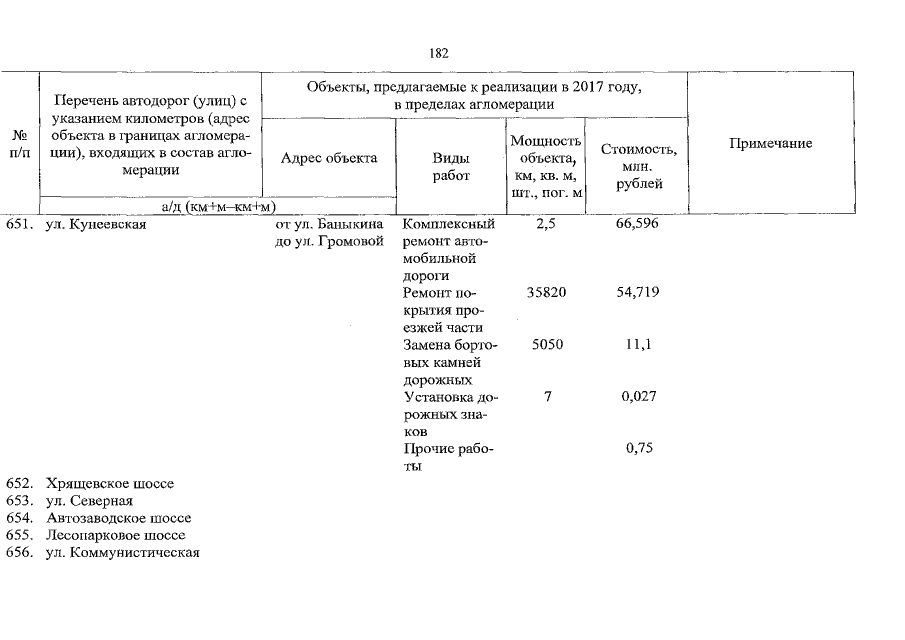 182

| № п/п | Перечень автодорог (улиц) с указанием километров (адрес объекта в границах агломерации), входящих в состав агломерации | Объекты, предлагаемые к реализации в 2017 году, в пределах агломерации | | | | Примечание |
|---|---|---|---|---|---|---|
| | | Адрес объекта | Виды работ | Мощность объекта, км, кв. м, шт., пог. м | Стоимость, млн. рублей | |
| | а/д (км+м–км+м) | | | | | |
| 651. | ул. Кунеевская | от ул. Баныкина до ул. Громовой | Комплексный ремонт автомобильной дороги | 2,5 | 66,596 | |
| | | | Ремонт покрытия проезжей части | 35820 | 54,719 | |
| | | | Замена бортовых камней дорожных | 5050 | 11,1 | |
| | | | Установка дорожных знаков | 7 | 0,027 | |
| | | | Прочие работы | | 0,75 | |
| 652. | Хрящевское шоссе | | | | | |
| 653. | ул. Северная | | | | | |
| 654. | Автозаводское шоссе | | | | | |
| 655. | Лесопарковое шоссе | | | | | |
| 656. | ул. Коммунистическая | | | | | |